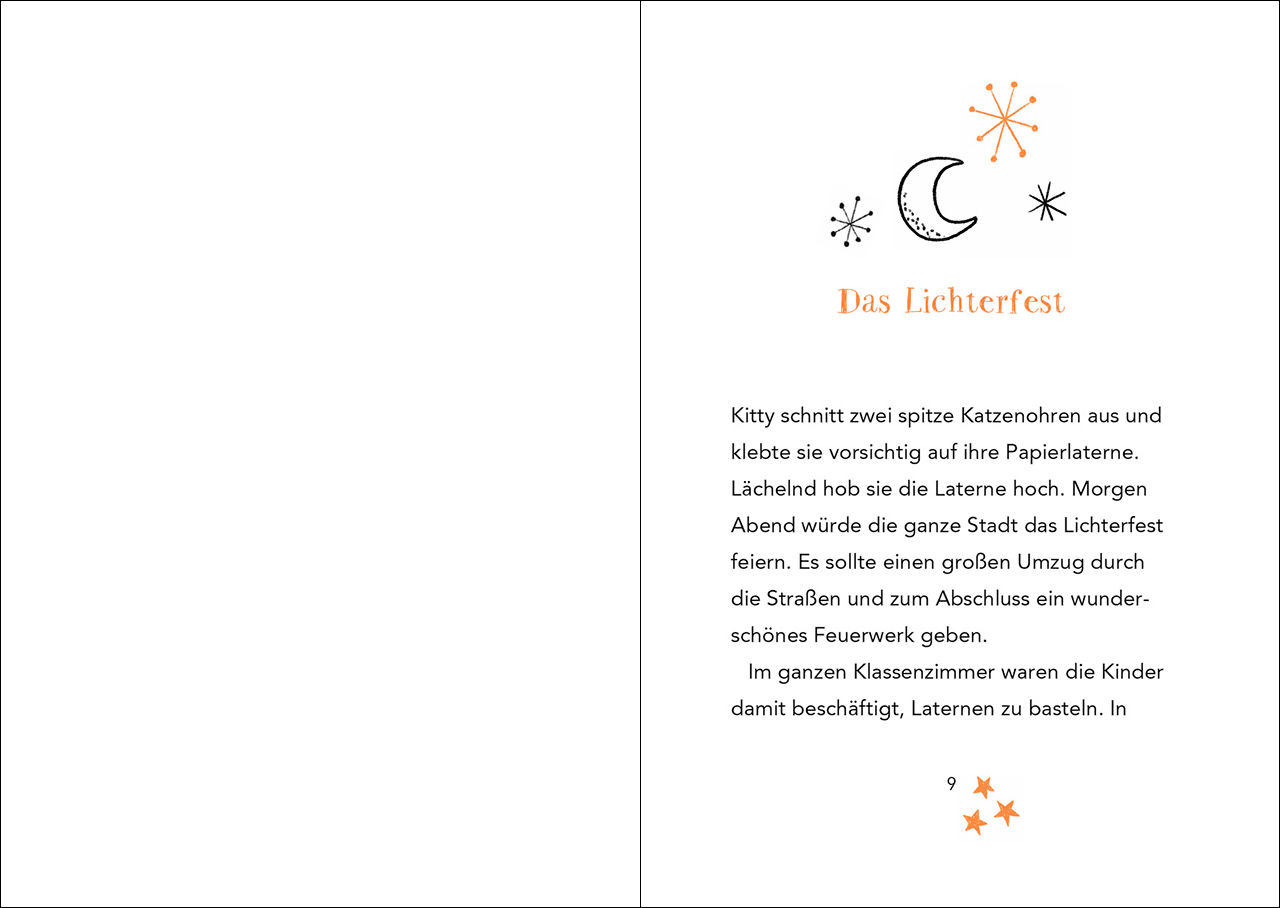 Das Lichterfest

Kitty schnitt zwei spitze Katzenohren aus und klebte sie vorsichtig auf ihre Papierlaterne. Lächelnd hob sie die Laterne hoch. Morgen Abend würde die ganze Stadt das Lichterfest feiern. Es sollte einen großen Umzug durch die Straßen und zum Abschluss ein wunderschönes Feuerwerk geben.

Im ganzen Klassenzimmer waren die Kinder damit beschäftigt, Laternen zu basteln. In

9